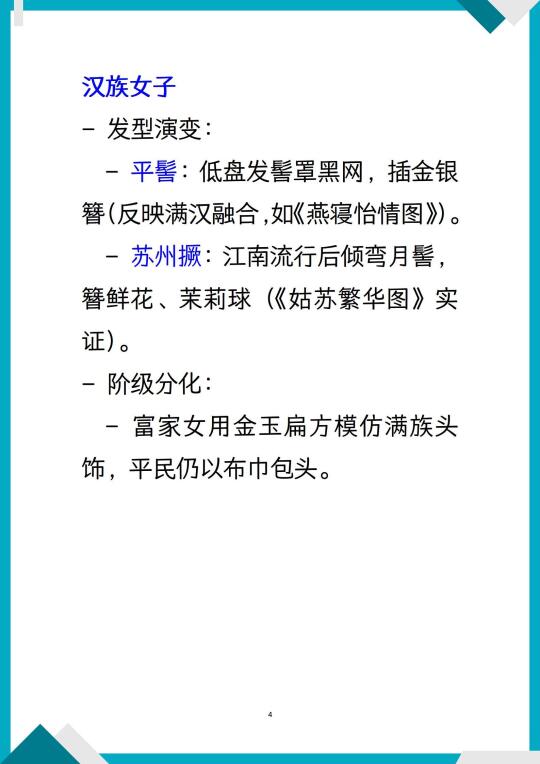 汉族女子

- 发型演变：

- 平髻：低盘发髻罩黑网，插金银簪(反映满汉融合,如《燕寝怡情图》)。

- 苏州撅：江南流行后倾弯月髻，簪鲜花、茉莉球（《姑苏繁华图》实证)。

- 阶级分化：

- 富家女用金玉扁方模仿满族头饰，平民仍以布巾包头。

4